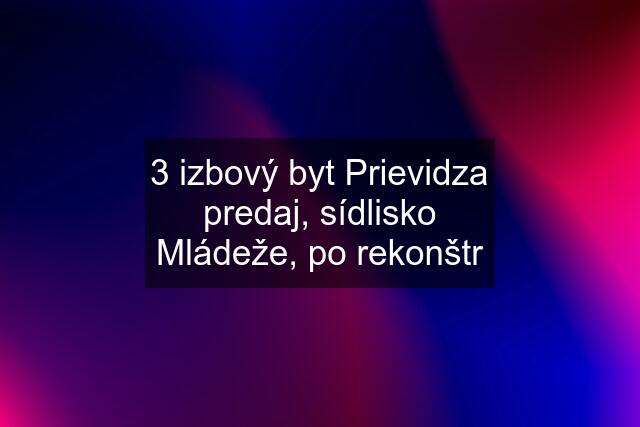 3 izbový byt Prievidza predaj, sídlisko Mládeže, po rekonštr